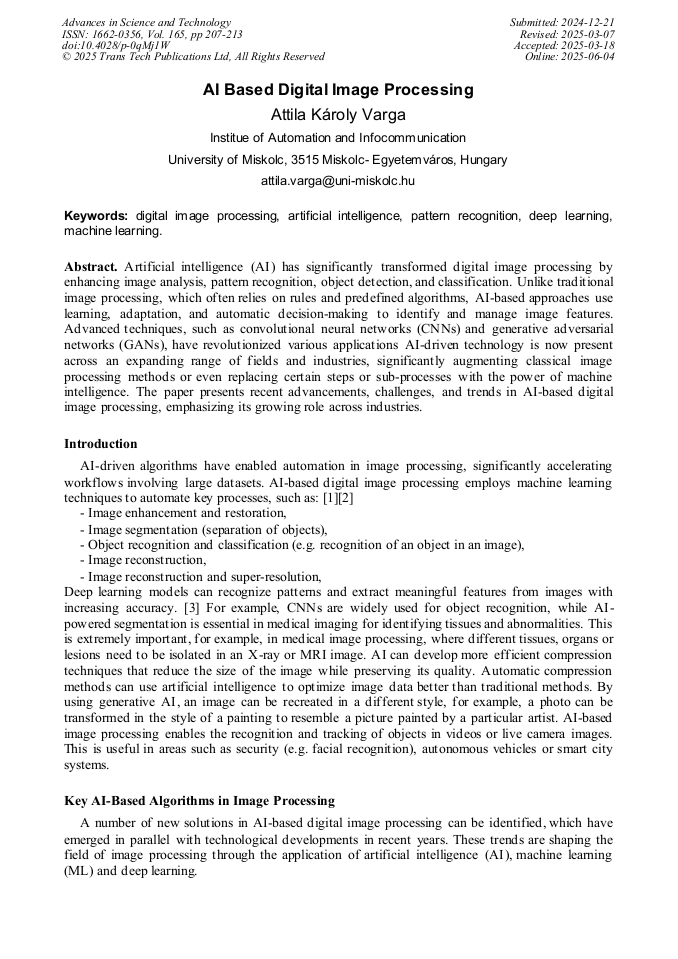 Advances in Science and Technology
ISSN: 1662-0356, Vol. 165, pp 207-213
doi:10.4028/p-0qMj1W
© 2025 Trans Tech Publications Ltd, All Rights Reserved

Submitted: 2024-12-21
Revised: 2025-03-07
Accepted: 2025-03-18
Online: 2025-06-04

AI Based Digital Image Processing

Attila Károly Varga

Institue of Automation and Infocommunication

University of Miskolc, 3515 Miskolc- Egyetemváros, Hungary

attila.varga@uni-miskolc.hu

Keywords: digital image processing, artificial intelligence, pattern recognition, deep learning, machine learning.

Abstract. Artificial intelligence (AI) has significantly transformed digital image processing by enhancing image analysis, pattern recognition, object detection, and classification. Unlike traditional image processing, which often relies on rules and predefined algorithms, AI-based approaches use learning, adaptation, and automatic decision-making to identify and manage image features. Advanced techniques, such as convolutional neural networks (CNNs) and generative adversarial networks (GANs), have revolutionized various applications AI-driven technology is now present across an expanding range of fields and industries, significantly augmenting classical image processing methods or even replacing certain steps or sub-processes with the power of machine intelligence. The paper presents recent advancements, challenges, and trends in AI-based digital image processing, emphasizing its growing role across industries.

Introduction

AI-driven algorithms have enabled automation in image processing, significantly accelerating workflows involving large datasets. AI-based digital image processing employs machine learning techniques to automate key processes, such as: [1][2]
- Image enhancement and restoration,
- Image segmentation (separation of objects),
- Object recognition and classification (e.g. recognition of an object in an image),
- Image reconstruction,
- Image reconstruction and super-resolution,
Deep learning models can recognize patterns and extract meaningful features from images with increasing accuracy. [3] For example, CNNs are widely used for object recognition, while AI-powered segmentation is essential in medical imaging for identifying tissues and abnormalities. This is extremely important, for example, in medical image processing, where different tissues, organs or lesions need to be isolated in an X-ray or MRI image. AI can develop more efficient compression techniques that reduce the size of the image while preserving its quality. Automatic compression methods can use artificial intelligence to optimize image data better than traditional methods. By using generative AI, an image can be recreated in a different style, for example, a photo can be transformed in the style of a painting to resemble a picture painted by a particular artist. AI-based image processing enables the recognition and tracking of objects in videos or live camera images. This is useful in areas such as security (e.g. facial recognition), autonomous vehicles or smart city systems.

Key AI-Based Algorithms in Image Processing

A number of new solutions in AI-based digital image processing can be identified, which have emerged in parallel with technological developments in recent years. These trends are shaping the field of image processing through the application of artificial intelligence (AI), machine learning (ML) and deep learning.